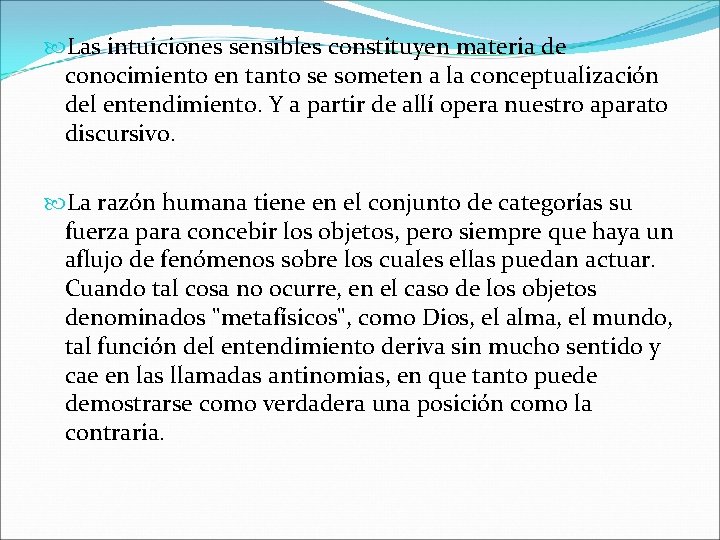 Las intuiciones sensibles constituyen materia de conocimiento en tanto se someten a la conceptualización del entendimiento. Y a partir de allí opera nuestro aparato discursivo.

La razón humana tiene en el conjunto de categorías su fuerza para concebir los objetos, pero siempre que haya un aflujo de fenómenos sobre los cuales ellas puedan actuar. Cuando tal cosa no ocurre, en el caso de los objetos denominados "metafísicos", como Dios, el alma, el mundo, tal función del entendimiento deriva sin mucho sentido y cae en las llamadas antinomias, en que tanto puede demostrarse como verdadera una posición como la contraria.